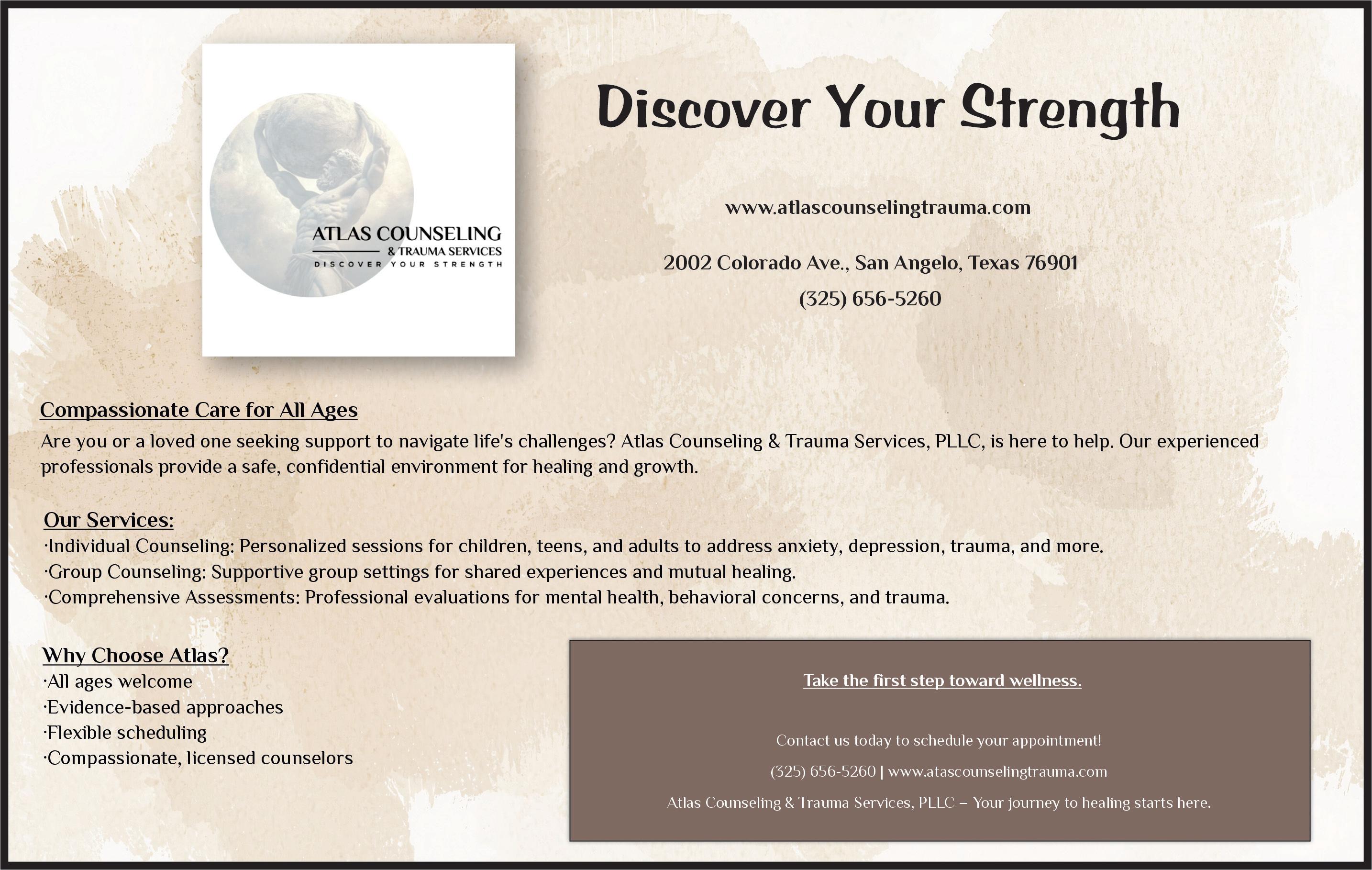 ATLAS COUNSELING
& TRAUMA SERVICES
DISCOVER YOUR STRENGTH

Discover Your Strength

www.atlascounselingtrauma.com

2002 Colorado Ave., San Angelo, Texas 76901
(325) 656-5260

Compassionate Care for All Ages
Are you or a loved one seeking support to navigate life's challenges? Atlas Counseling & Trauma Services, PLLC, is here to help. Our experienced professionals provide a safe, confidential environment for healing and growth.

Our Services:
·Individual Counseling: Personalized sessions for children, teens, and adults to address anxiety, depression, trauma, and more.
·Group Counseling: Supportive group settings for shared experiences and mutual healing.
·Comprehensive Assessments: Professional evaluations for mental health, behavioral concerns, and trauma.

Why Choose Atlas?
·All ages welcome
·Evidence-based approaches
·Flexible scheduling
·Compassionate, licensed counselors

Take the first step toward wellness.

Contact us today to schedule your appointment!
(325) 656-5260 | www.atascounselingtrauma.com
Atlas Counseling & Trauma Services, PLLC – Your journey to healing starts here.